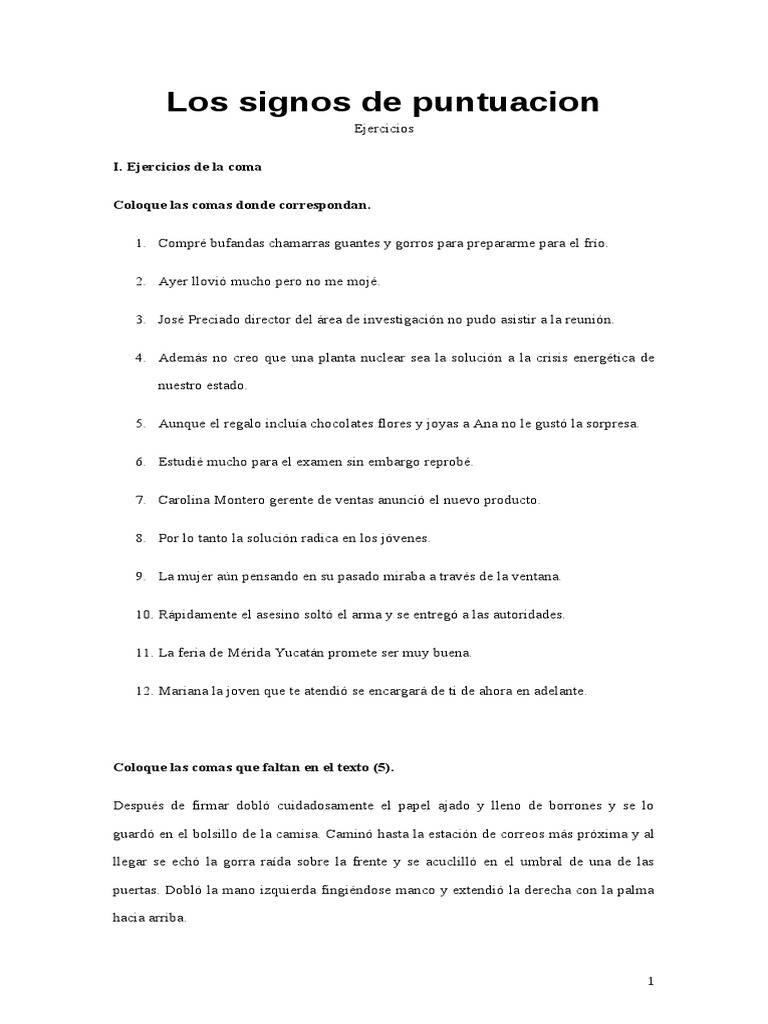 Los signos de puntuacion

Ejercicios

I. Ejercicios de la coma

Coloque las comas donde correspondan.

1. Compré bufandas chamarras guantes y gorros para prepararme para el frío.

2. Ayer llovió mucho pero no me mojé.

3. José Preciado director del área de investigación no pudo asistir a la reunión.

4. Además no creo que una planta nuclear sea la solución a la crisis energética de nuestro estado.

5. Aunque el regalo incluía chocolates flores y joyas a Ana no le gustó la sorpresa.

6. Estudié mucho para el examen sin embargo reprobé.

7. Carolina Montero gerente de ventas anunció el nuevo producto.

8. Por lo tanto la solución radica en los jóvenes.

9. La mujer aún pensando en su pasado miraba a través de la ventana.

10. Rápidamente el asesino soltó el arma y se entregó a las autoridades.

11. La feria de Mérida Yucatán promete ser muy buena.

12. Mariana la joven que te atendió se encargará de ti de ahora en adelante.

Coloque las comas que faltan en el texto (5).

Después de firmar dobló cuidadosamente el papel ajado y lleno de borrones y se lo guardó en el bolsillo de la camisa. Caminó hasta la estación de correos más próxima y al llegar se echó la gorra raída sobre la frente y se acuclilló en el umbral de una de las puertas. Dobló la mano izquierda fingiéndose manco y extendió la derecha con la palma hacia arriba.

1